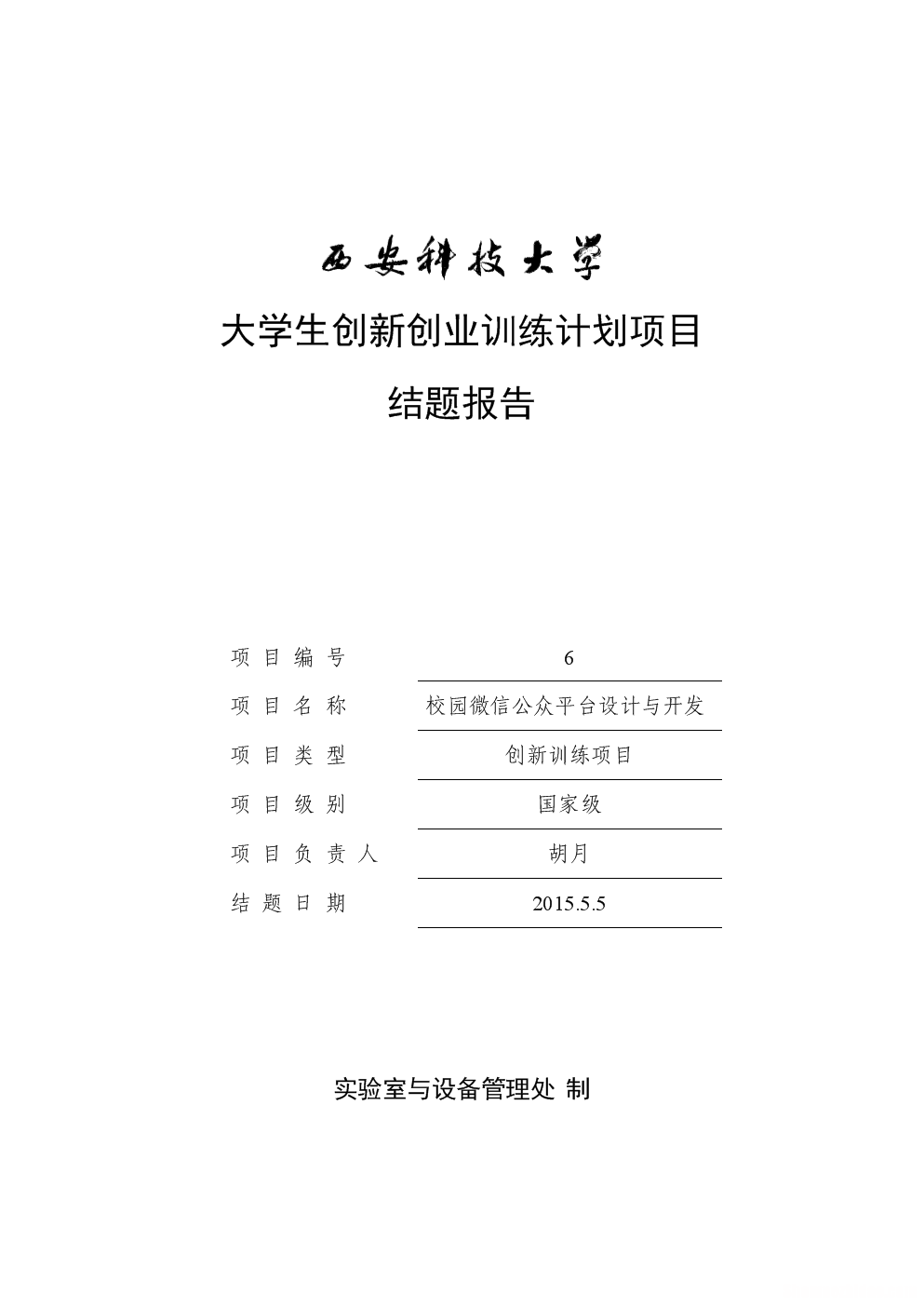 西安科技大学

大学生创新创业训练计划项目

结题报告

| 项目编号 | 6 |
|---|---|
| 项目名称 | 校园微信公众平台设计与开发 |
| 项目类型 | 创新训练项目 |
| 项目级别 | 国家级 |
| 项目负责人 | 胡月 |
| 结题日期 | 2015.5.5 |

实验室与设备管理处 制